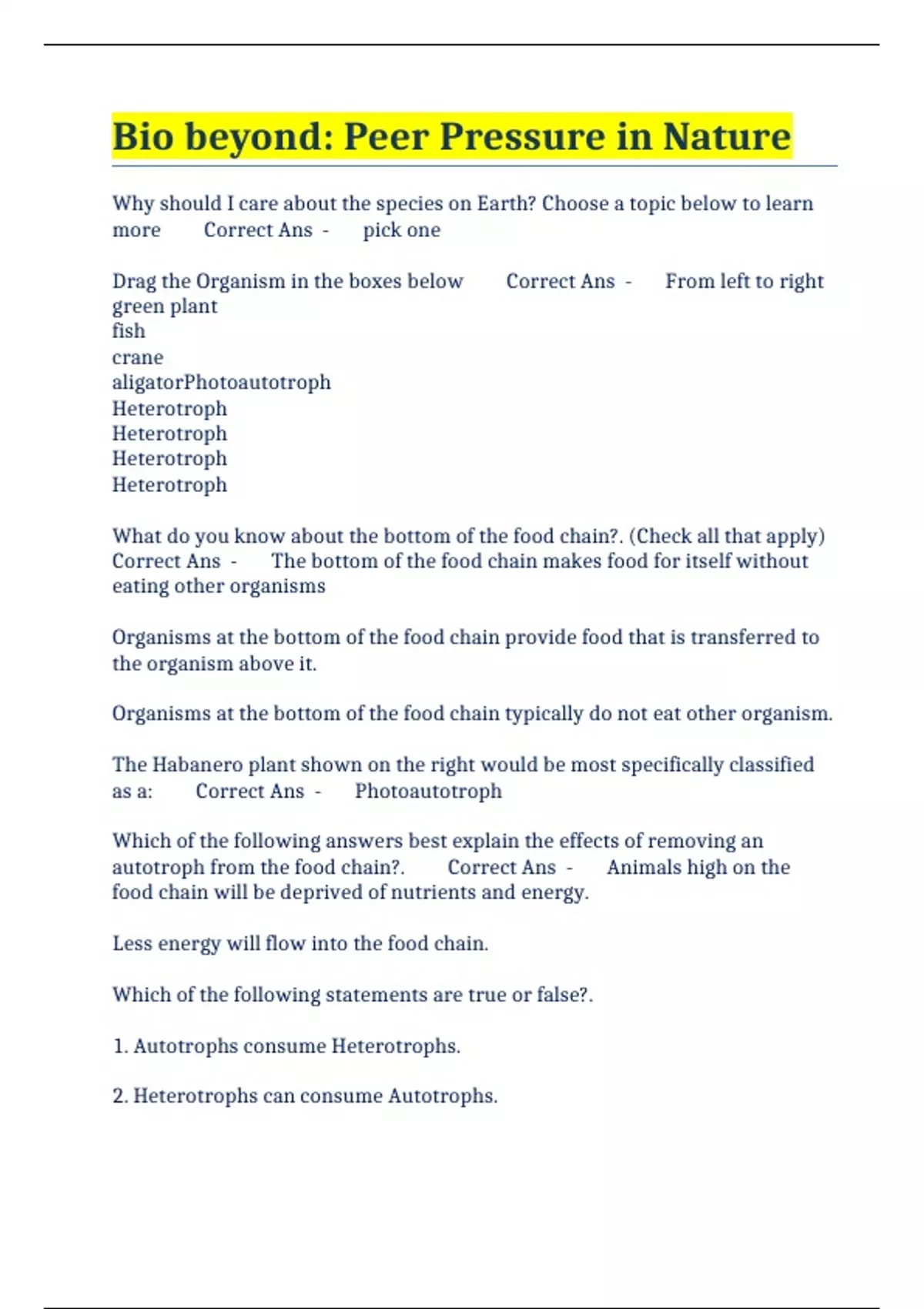 Bio beyond: Peer Pressure in Nature

Why should I care about the species on Earth? Choose a topic below to learn more Correct Ans - pick one

Drag the Organism in the boxes below Correct Ans - From left to right
green plant
fish
crane
aligatorPhotoautotroph
Heterotroph
Heterotroph
Heterotroph
Heterotroph

What do you know about the bottom of the food chain?. (Check all that apply) Correct Ans - The bottom of the food chain makes food for itself without eating other organisms

Organisms at the bottom of the food chain provide food that is transferred to the organism above it.

Organisms at the bottom of the food chain typically do not eat other organism.

The Habanero plant shown on the right would be most specifically classified as a: Correct Ans - Photoautotroph

Which of the following answers best explain the effects of removing an autotroph from the food chain?. Correct Ans - Animals high on the food chain will be deprived of nutrients and energy.

Less energy will flow into the food chain.

Which of the following statements are true or false?.

1. Autotrophs consume Heterotrophs.

2. Heterotrophs can consume Autotrophs.